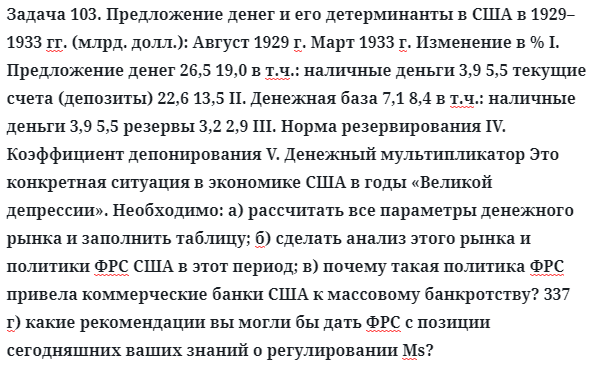 Задача 103. Предложение денег и его детерминанты в США в 1929–1933 гг. (млрд. долл.): Август 1929 г. Март 1933 г. Изменение в % I. Предложение денег 26,5 19,0 в т.ч.: наличные деньги 3,9 5,5 текущие счета (депозиты) 22,6 13,5 II. Денежная база 7,1 8,4 в т.ч.: наличные деньги 3,9 5,5 резервы 3,2 2,9 III. Норма резервирования IV. Коэффициент депонирования V. Денежный мультипликатор Это конкретная ситуация в экономике США в годы «Великой депрессии». Необходимо: а) рассчитать все параметры денежного рынка и заполнить таблицу; б) сделать анализ этого рынка и политики ФРС США в этот период; в) почему такая политика ФРС привела коммерческие банки США к массовому банкротству? 337 г) какие рекомендации вы могли бы дать ФРС с позиции сегодняшних ваших знаний о регулировании Ms?